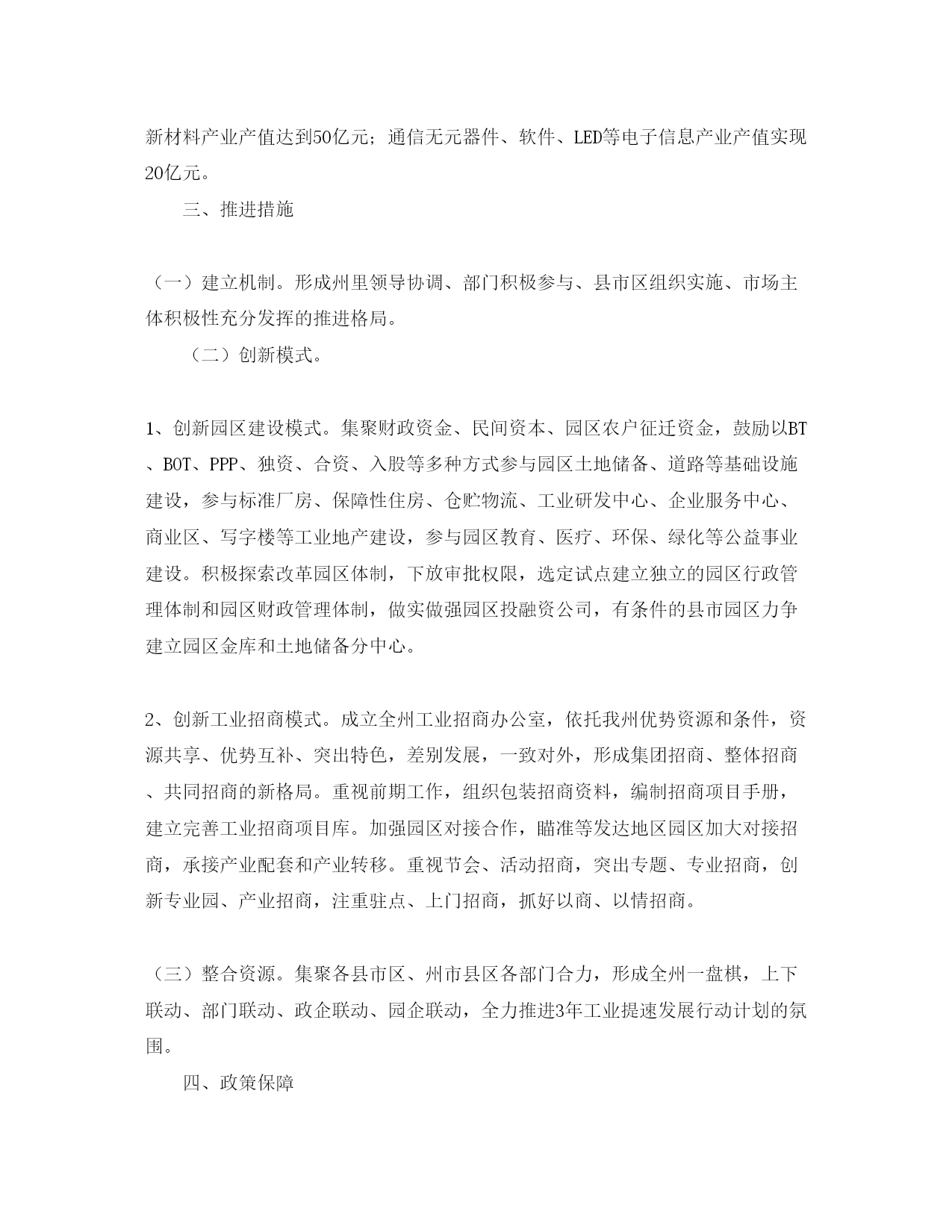 新材料产业产值达到50亿元；通信无元器件、软件、LED等电子信息产业产值实现20亿元。

三、推进措施

（一）建立机制。形成州里领导协调、部门积极参与、县市区组织实施、市场主体积极性充分发挥的推进格局。

（二）创新模式。

1、创新园区建设模式。集聚财政资金、民间资本、园区农户征迁资金，鼓励以BT、BOT、PPP、独资、合资、入股等多种方式参与园区土地储备、道路等基础设施建设，参与标准厂房、保障性住房、仓贮物流、工业研发中心、企业服务中心、商业区、写字楼等工业地产建设，参与园区教育、医疗、环保、绿化等公益事业建设。积极探索改革园区体制，下放审批权限，选定试点建立独立的园区行政管理体制和园区财政管理体制，做实做强园区投融资公司，有条件的县市园区力争建立园区金库和土地储备分中心。

2、创新工业招商模式。成立全州工业招商办公室，依托我州优势资源和条件，资源共享、优势互补、突出特色，差别发展，一致对外，形成集团招商、整体招商、共同招商的新格局。重视前期工作，组织包装招商资料，编制招商项目手册，建立完善工业招商项目库。加强园区对接合作，瞄准等发达地区园区加大对接招商，承接产业配套和产业转移。重视节会、活动招商，突出专题、专业招商，创新专业园、产业招商，注重驻点、上门招商，抓好以商、以情招商。

（三）整合资源。集聚各县市区、州市县区各部门合力，形成全州一盘棋，上下联动、部门联动、政企联动、园企联动，全力推进3年工业提速发展行动计划的氛围。

四、政策保障